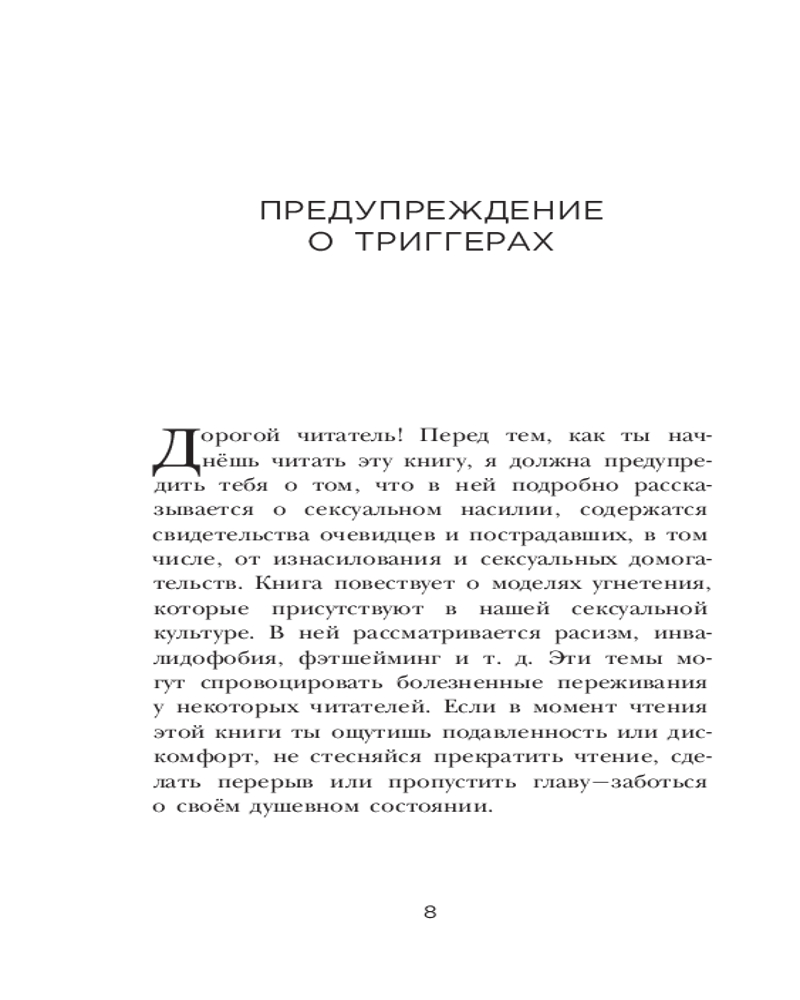 ПРЕДУПРЕЖДЕНИЕ О ТРИГГЕРАХ

Дорогой читатель! Перед тем, как ты начнёшь читать эту книгу, я должна предупредить тебя о том, что в ней подробно рассказывается о сексуальном насилии, содержатся свидетельства очевидцев и пострадавших, в том числе, от изнасилования и сексуальных домогательств. Книга повествует о моделях угнетения, которые присутствуют в нашей сексуальной культуре. В ней рассматривается расизм, инвалидофобия, фэтшейминг и т. д. Эти темы могут спровоцировать болезненные переживания у некоторых читателей. Если в момент чтения этой книги ты ощутишь подавленность или дискомфорт, не стесняйся прекратить чтение, сделать перерыв или пропустить главу—заботься о своём душевном состоянии.

8